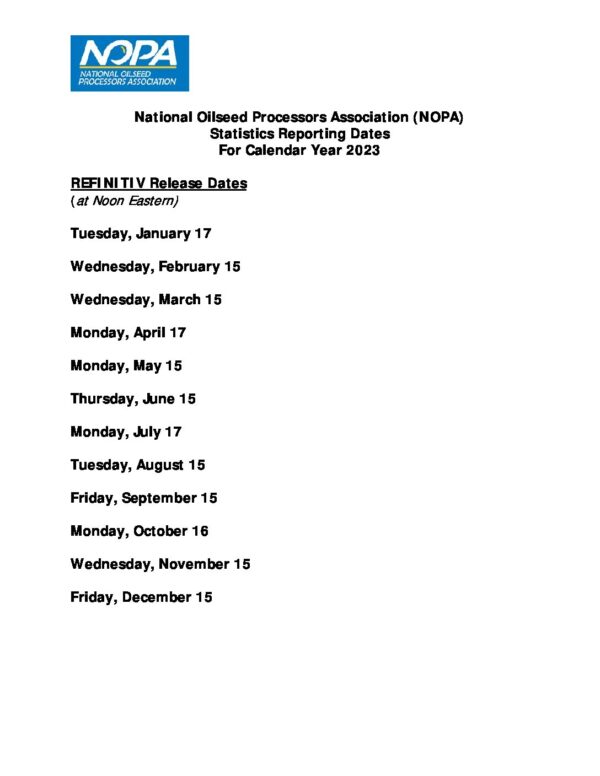 NOPA
NATIONAL OILSEED PROCESSORS ASSOCIATION

National Oilseed Processors Association (NOPA)
Statistics Reporting Dates
For Calendar Year 2023

REFINITIV Release Dates
(at Noon Eastern)

Tuesday, January 17

Wednesday, February 15

Wednesday, March 15

Monday, April 17

Monday, May 15

Thursday, June 15

Monday, July 17

Tuesday, August 15

Friday, September 15

Monday, October 16

Wednesday, November 15

Friday, December 15